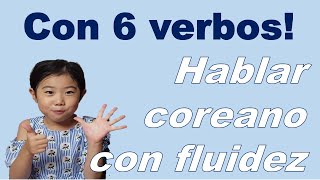 Con 6 verbos!

Hablar coreano con fluidez